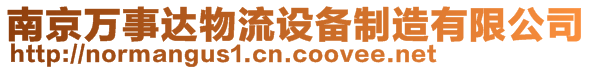 南京万事达物流设备制造有限公司
http://normangus1.cn.coovee.net